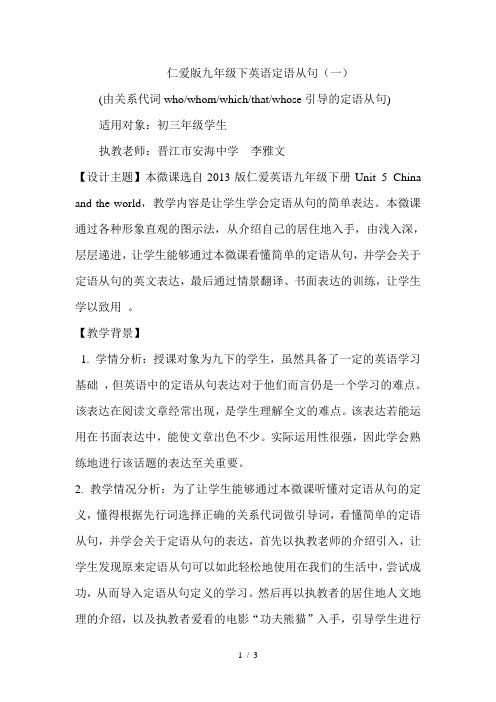 仁爱版九年级下英语定语从句（一）

(由关系代词 who/whom/which/that/whose 引导的定语从句)

适用对象：初三年级学生

执教老师：晋江市安海中学　李雅文

【设计主题】本微课选自 2013 版仁爱英语九年级下册 Unit 5 China and the world，教学内容是让学生学会定语从句的简单表达。本微课通过各种形象直观的图示法，从介绍自己的居住地入手，由浅入深，层层递进，让学生能够通过本微课看懂简单的定语从句，并学会关于定语从句的英文表达，最后通过情景翻译、书面表达的训练，让学生学以致用 。

【教学背景】

1. 学情分析：授课对象为九下的学生，虽然具备了一定的英语学习基础 ，但英语中的定语从句表达对于他们而言仍是一个学习的难点。该表达在阅读文章经常出现，是学生理解全文的难点。该表达若能运用在书面表达中，能使文章出色不少。实际运用性很强，因此学会熟练地进行该话题的表达至关重要。

2. 教学情况分析：为了让学生能够通过本微课听懂对定语从句的定义，懂得根据先行词选择正确的关系代词做引导词，看懂简单的定语从句，并学会关于定语从句的表达，首先以执教老师的介绍引入，让学生发现原来定语从句可以如此轻松地使用在我们的生活中，尝试成功，从而导入定语从句定义的学习。然后再以执教者的居住地人文地理的介绍，以及执教者爱看的电影“功夫熊猫”入手，引导学生进行

1 / 3